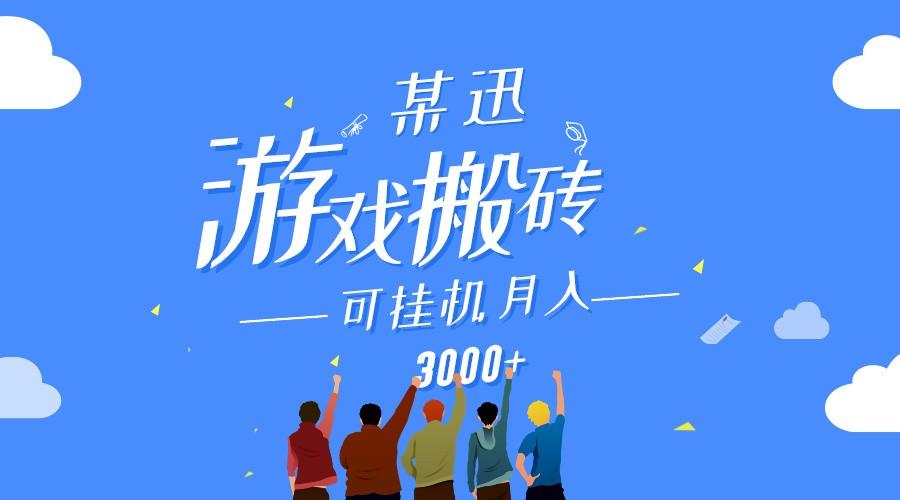 某迅
游戏搬砖
可挂机月入
3000+